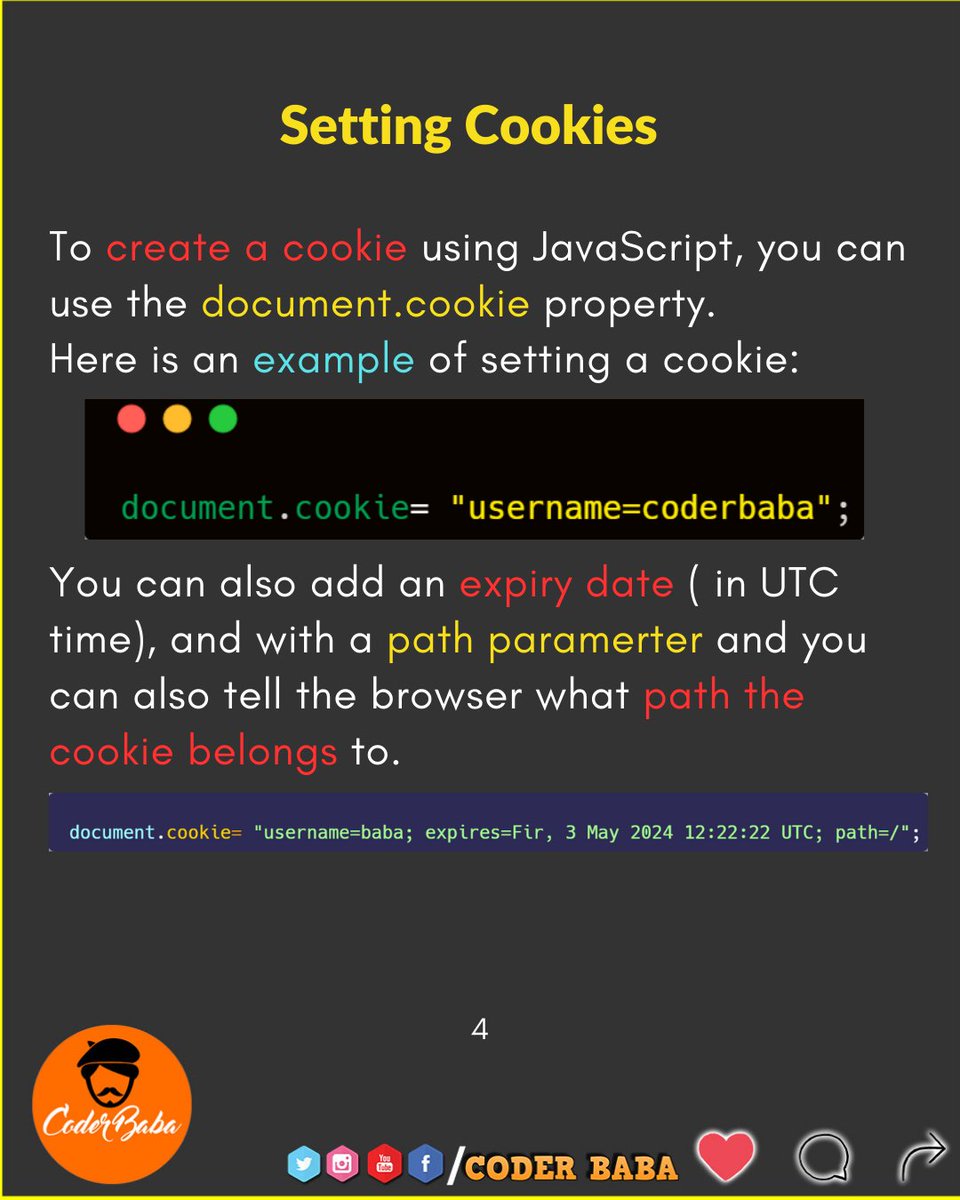 Setting Cookies

To create a cookie using JavaScript, you can use the document.cookie property.

Here is an example of setting a cookie:

document.cookie= "username=coderbaba";

You can also add an expiry date ( in UTC time), and with a path paramerter and you can also tell the browser what path the cookie belongs to.

document.cookie= "username=baba; expires=Fir, 3 May 2024 12:22:22 UTC; path=/";

4

CoderBaba

/CODER BABA